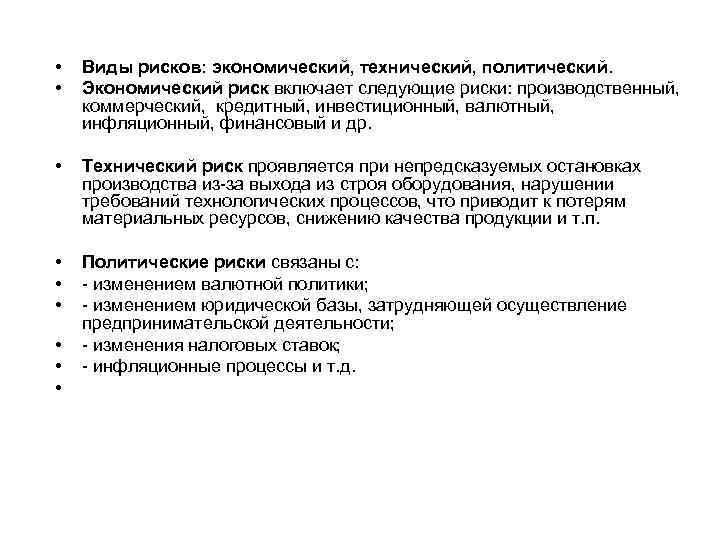 • Виды рисков: экономический, технический, политический.
• Экономический риск включает следующие риски: производственный, коммерческий, кредитный, инвестиционный, валютный, инфляционный, финансовый и др.

• Технический риск проявляется при непредсказуемых остановках производства из-за выхода из строя оборудования, нарушении требований технологических процессов, что приводит к потерям материальных ресурсов, снижению качества продукции и т.п.

• Политические риски связаны с:
• - изменением валютной политики;
• - изменением юридической базы, затрудняющей осуществление предпринимательской деятельности;
• - изменения налоговых ставок;
• - инфляционные процессы и т.д.
•